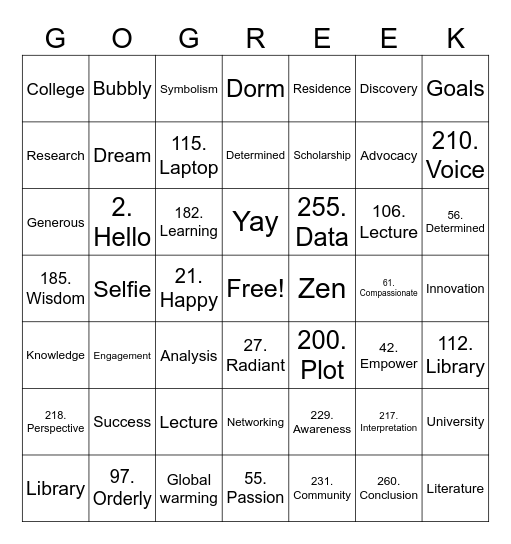 | G | O | G | R | E | E | K |
|---|---|---|---|---|---|---|
| College | Bubbly | Symbolism | Dorm | Residence | Discovery | Goals |
| Research | Dream | 115. Laptop | Determined | Scholarship | Advocacy | 210. Voice |
| Generous | 2. Hello | 182. Learning | Yay | 255. Data | 106. Lecture | 56. Determined |
| 185. Wisdom | Selfie | 21. Happy | Free! | Zen | 61. Compassionate | Innovation |
| Knowledge | Engagement | Analysis | 27. Radiant | 200. Plot | 42. Empower | 112. Library |
| 218. Perspective | Success | Lecture | Networking | 229. Awareness | 217. Interpretation | University |
| Library | 97. Orderly | Global warming | 55. Passion | 231. Community | 260. Conclusion | Literature |